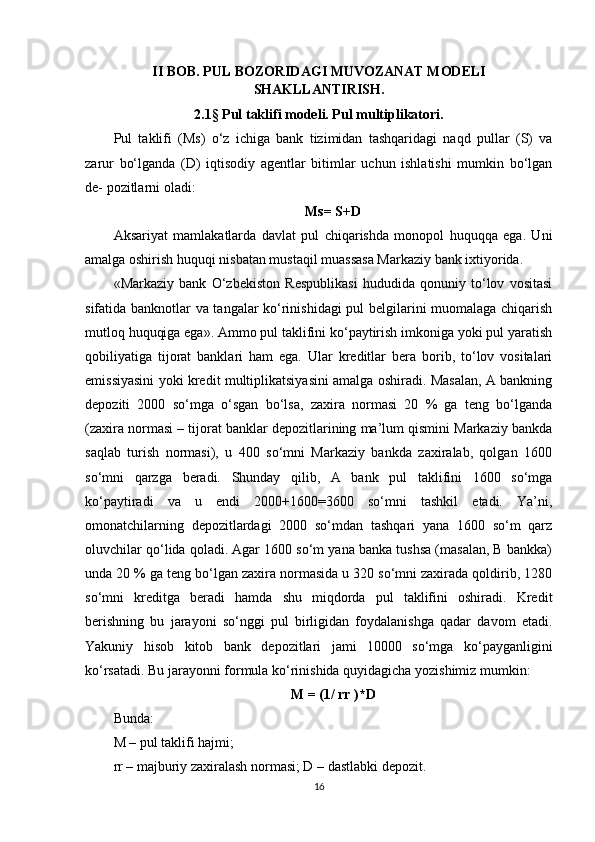 II BOB. PUL BOZORIDAGI MUVOZANAT MODELI SHAKLLANTIRISH.

2.1§ Pul taklifi modeli. Pul multiplikatori.

Pul taklifi (Ms) o‘z ichiga bank tizimidan tashqaridagi naqd pullar (S) va zarur bo‘lganda (D) iqtisodiy agentlar bitimlar uchun ishlatishi mumkin bo‘lgan de- pozitlarni oladi:

Ms= S+D

Aksariyat mamlakatlarda davlat pul chiqarishda monopol huquqqa ega. Uni amalga oshirish huquqi nisbatan mustaqil muassasa Markaziy bank ixtiyorida.

«Markaziy bank O‘zbekiston Respublikasi hududida qonuniy to‘lov vositasi sifatida banknotlar va tangalar ko‘rinishidagi pul belgilarini muomalaga chiqarish mutloq huquqiga ega». Ammo pul taklifini ko‘paytirish imkoniga yoki pul yaratish qobiliyatiga tijorat banklari ham ega. Ular kreditlar bera borib, to‘lov vositalari emissiyasini yoki kredit multiplikatsiyasini amalga oshiradi. Masalan, A bankning depoziti 2000 so‘mga o‘sgan bo‘lsa, zaxira normasi 20 % ga teng bo‘lganda (zaxira normasi – tijorat banklar depozitlarining ma’lum qismini Markaziy bankda saqlab turish normasi), u 400 so‘mni Markaziy bankda zaxiralab, qolgan 1600 so‘mni qarzga beradi. Shunday qilib, A bank pul taklifini 1600 so‘mga ko‘paytiradi va u endi 2000+1600=3600 so‘mni tashkil etadi. Ya’ni, omonatchilarning depozitlardagi 2000 so‘mdan tashqari yana 1600 so‘m qarz oluvchilar qo‘lida qoladi. Agar 1600 so‘m yana banka tushsa (masalan, B bankka) unda 20 % ga teng bo‘lgan zaxira normasida u 320 so‘mni zaxirada qoldirib, 1280 so‘mni kreditga beradi hamda shu miqdorda pul taklifini oshiradi. Kredit berishning bu jarayoni so‘nggi pul birligidan foydalanishga qadar davom etadi. Yakuniy hisob kitob bank depozitlari jami 10000 so‘mga ko‘payganligini ko‘rsatadi. Bu jarayonni formula ko‘rinishida quyidagicha yozishimiz mumkin:

M = (1/ rr )*D

Bunda:

M – pul taklifi hajmi;

rr – majburiy zaxiralash normasi; D – dastlabki depozit.

16